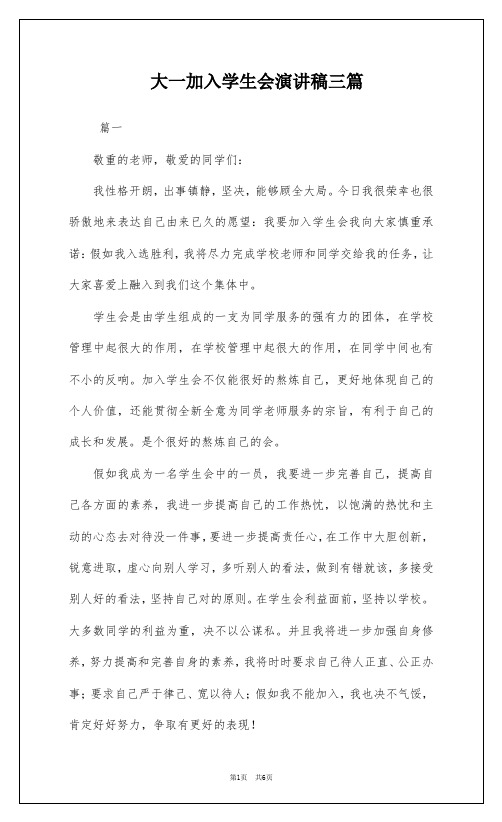 大一加入学生会演讲稿三篇

篇一

敬重的老师，敬爱的同学们：

我性格开朗，出事镇静，坚决，能够顾全大局。今日我很荣幸也很骄傲地来表达自己由来已久的愿望：我要加入学生会我向大家慎重承诺：假如我入选胜利，我将尽力完成学校老师和同学交给我的任务，让大家喜爱上融入到我们这个集体中。

学生会是由学生组成的一支为同学服务的强有力的团体，在学校管理中起很大的作用，在学校管理中起很大的作用，在同学中间也有不小的反响。加入学生会不仅能很好的熬炼自己，更好地体现自己的个人价值，还能贯彻全新全意为同学老师服务的宗旨，有利于自己的成长和发展。是个很好的熬炼自己的会。

假如我成为一名学生会中的一员，我要进一步完善自己，提高自己各方面的素养，我进一步提高自己的工作热忱，以饱满的热忱和主动的心态去对待没一件事，要进一步提高责任心，在工作中大胆创新，锐意进取，虚心向别人学习，多听别人的看法，做到有错就该，多接受别人好的看法，坚持自己对的原则。在学生会利益面前，坚持以学校。大多数同学的利益为重，决不以公谋私。并且我将进一步加强自身修养，努力提高和完善自身的素养，我将时时要求自己待人正直、公正办事；要求自己严于律己、宽以待人；假如我不能加入，我也决不气馁，肯定好好努力，争取有更好的表现！

第1页 共6页